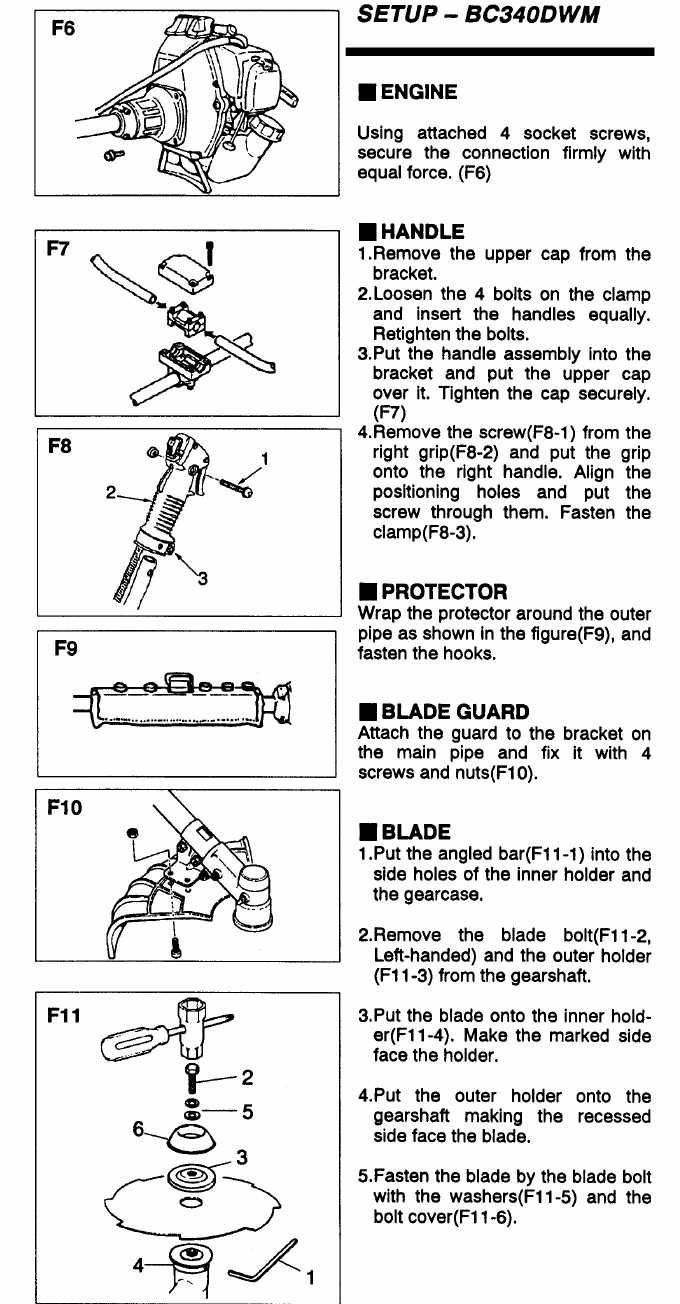 F6

F7

F8

1

2

3

F9

F10

F11

2

5

6

3

4

1

SETUP – BC340DWM

■ ENGINE

Using attached 4 socket screws, secure the connection firmly with equal force. (F6)

■ HANDLE

1.Remove the upper cap from the bracket.

2.Loosen the 4 bolts on the clamp and insert the handles equally. Retighten the bolts.

3.Put the handle assembly into the bracket and put the upper cap over it. Tighten the cap securely. (F7)

4.Remove the screw(F8-1) from the right grip(F8-2) and put the grip onto the right handle. Align the positioning holes and put the screw through them. Fasten the clamp(F8-3).

■ PROTECTOR

Wrap the protector around the outer pipe as shown in the figure(F9), and fasten the hooks.

■ BLADE GUARD

Attach the guard to the bracket on the main pipe and fix it with 4 screws and nuts(F10).

■ BLADE

1.Put the angled bar(F11-1) into the side holes of the inner holder and the gearcase.

2.Remove the blade bolt(F11-2, Left-handed) and the outer holder (F11-3) from the gearshaft.

3.Put the blade onto the inner holder(F11-4). Make the marked side face the holder.

4.Put the outer holder onto the gearshaft making the recessed side face the blade.

5.Fasten the blade by the blade bolt with the washers(F11-5) and the bolt cover(F11-6).